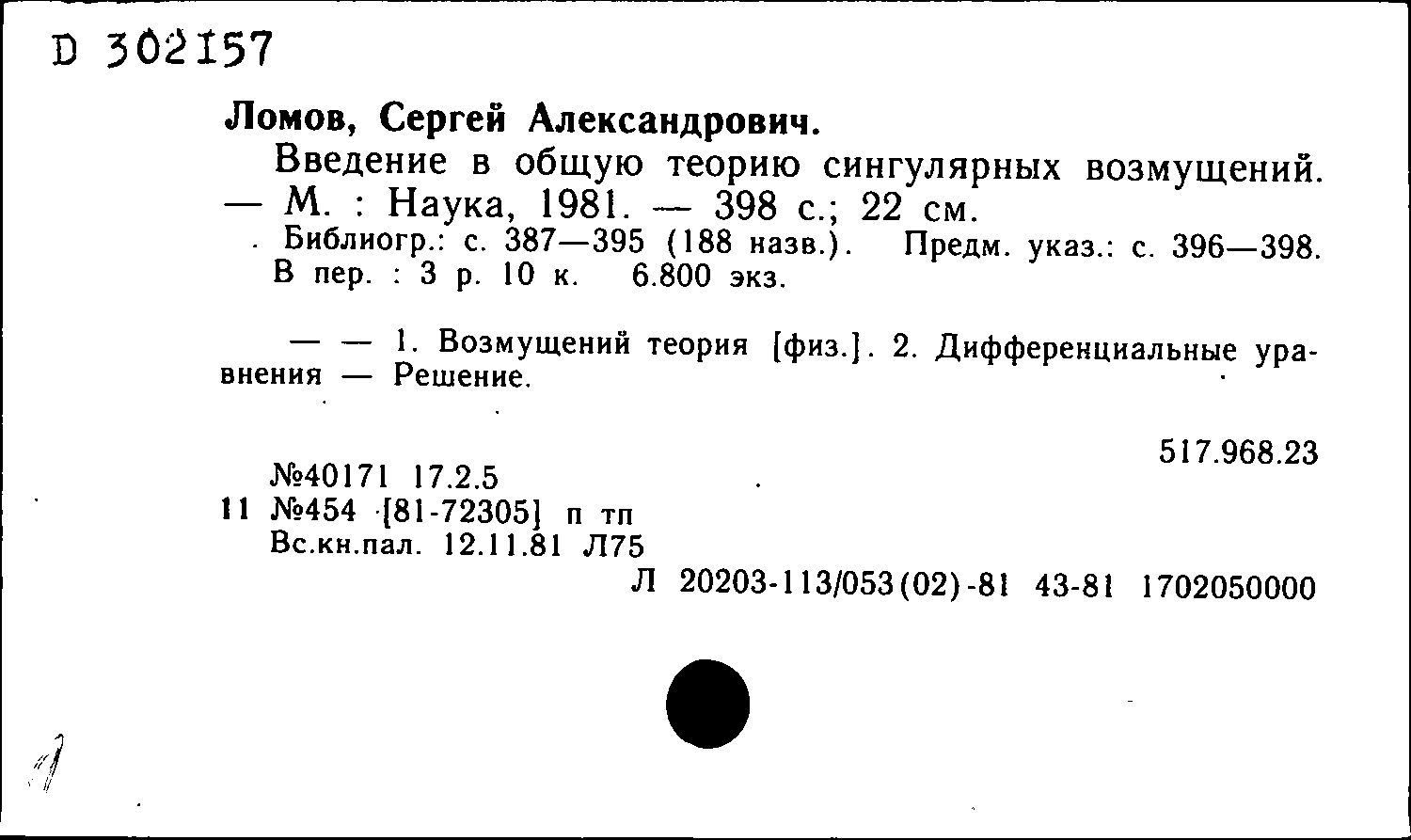 D 302157

Ломов, Сергей Александрович.

Введение в общую теорию сингулярных возмущений. — М. : Наука, 1981. — 398 с.; 22 см.

Библиогр.: с. 387—395 (188 назв.). Предм. указ.: с. 396—398. В пер. : 3 р. 10 к. 6.800 экз.

— — 1. Возмущений теория [физ.]. 2. Дифференциальные уравнения — Решение.

517.968.23

№40171 17.2.5
11 №454 [81-72305] п тп
Вс.кн.пал. 12.11.81 Л75

Л 20203-113/053(02)-81 43-81 1702050000